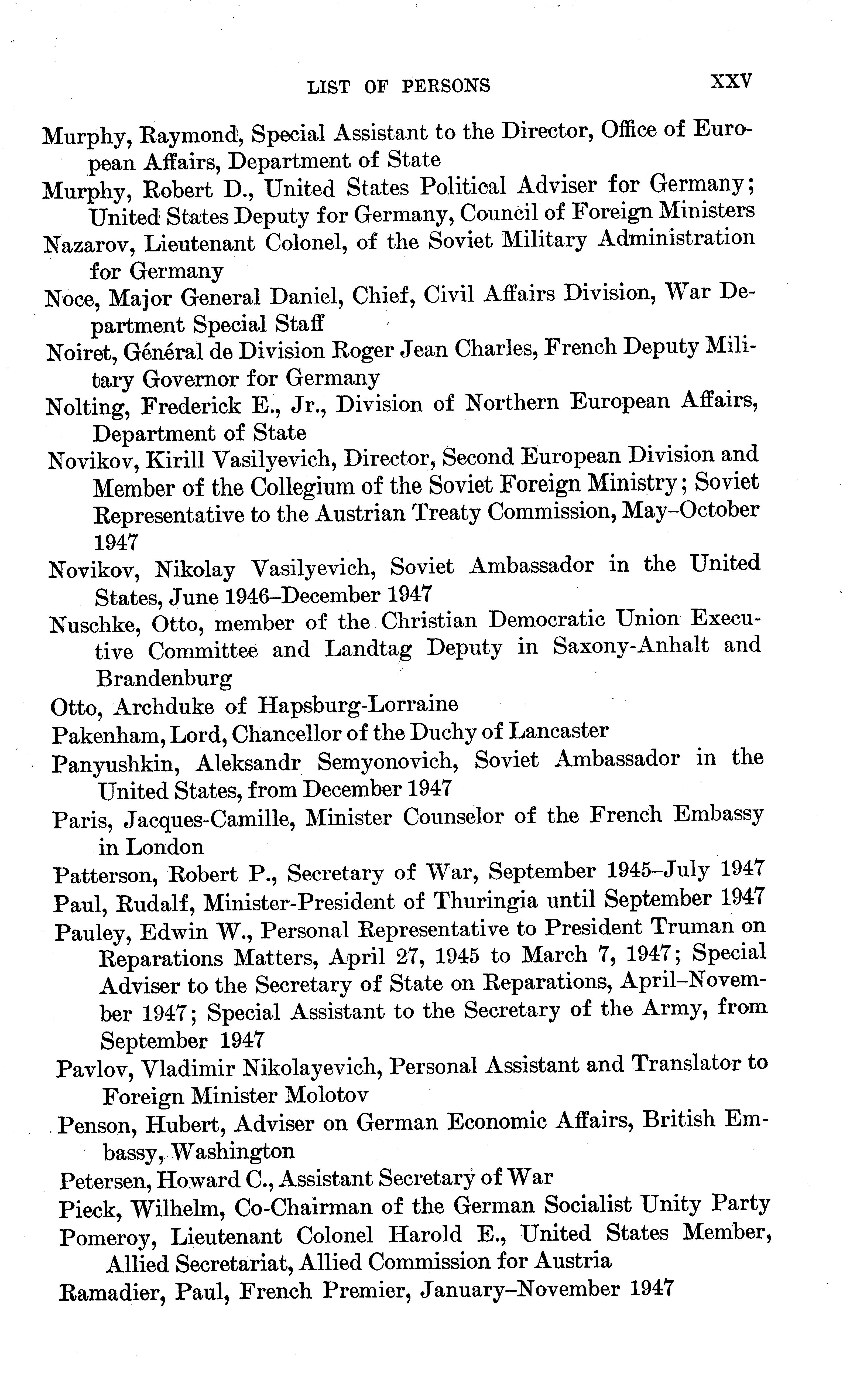 LIST OF PERSONS XXV

Murphy, Raymond, Special Assistant to the Director, Office of European Affairs, Department of State

Murphy, Robert D., United States Political Adviser for Germany; United States Deputy for Germany, Council of Foreign Ministers

Nazarov, Lieutenant Colonel, of the Soviet Military Administration for Germany

Noce, Major General Daniel, Chief, Civil Affairs Division, War Department Special Staff

Noiret, Général de Division Roger Jean Charles, French Deputy Military Governor for Germany

Nolting, Frederick E., Jr., Division of Northern European Affairs, Department of State

Novikov, Kirill Vasilyevich, Director, Second European Division and Member of the Collegium of the Soviet Foreign Ministry; Soviet Representative to the Austrian Treaty Commission, May–October 1947

Novikov, Nikolay Vasilyevich, Soviet Ambassador in the United States, June 1946–December 1947

Nuschke, Otto, member of the Christian Democratic Union Executive Committee and Landtag Deputy in Saxony-Anhalt and Brandenburg

Otto, Archduke of Hapsburg-Lorraine

Pakenham, Lord, Chancellor of the Duchy of Lancaster

Panyushkin, Aleksandr Semyonovich, Soviet Ambassador in the United States, from December 1947

Paris, Jacques-Camille, Minister Counselor of the French Embassy in London

Patterson, Robert P., Secretary of War, September 1945–July 1947

Paul, Rudalf, Minister-President of Thuringia until September 1947

Pauley, Edwin W., Personal Representative to President Truman on Reparations Matters, April 27, 1945 to March 7, 1947; Special Adviser to the Secretary of State on Reparations, April–November 1947; Special Assistant to the Secretary of the Army, from September 1947

Pavlov, Vladimir Nikolayevich, Personal Assistant and Translator to Foreign Minister Molotov

Penson, Hubert, Adviser on German Economic Affairs, British Embassy, Washington

Petersen, Howard C., Assistant Secretary of War

Pieck, Wilhelm, Co-Chairman of the German Socialist Unity Party

Pomeroy, Lieutenant Colonel Harold E., United States Member, Allied Secretariat, Allied Commission for Austria

Ramadier, Paul, French Premier, January–November 1947